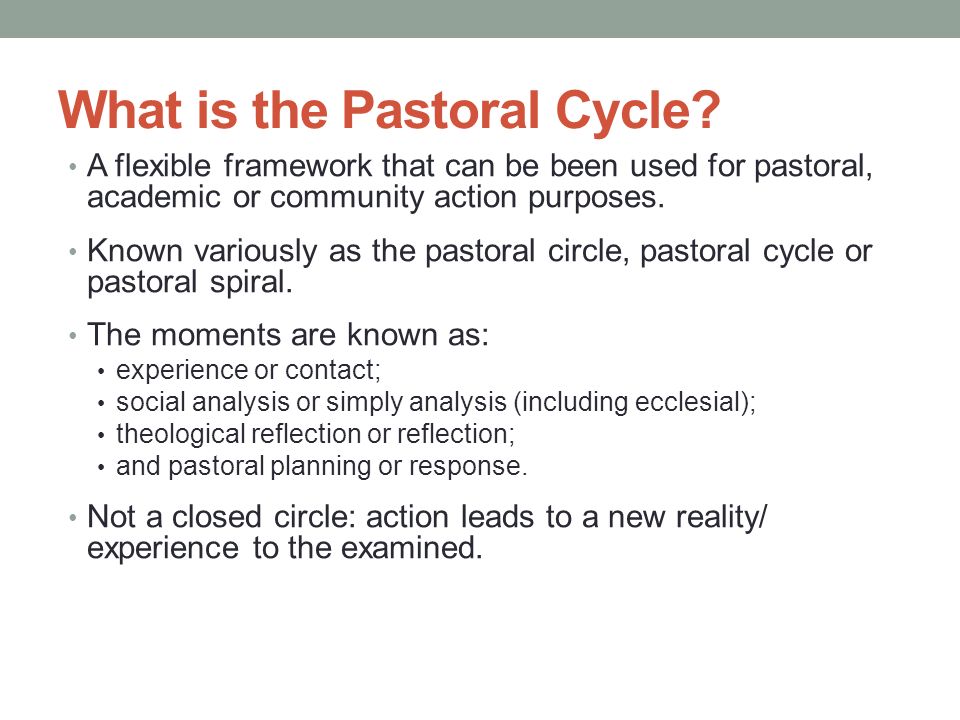 What is the Pastoral Cycle?

• A flexible framework that can be been used for pastoral, academic or community action purposes.

• Known variously as the pastoral circle, pastoral cycle or pastoral spiral.

• The moments are known as:
  • experience or contact;
  • social analysis or simply analysis (including ecclesial);
  • theological reflection or reflection;
  • and pastoral planning or response.

• Not a closed circle: action leads to a new reality/ experience to the examined.